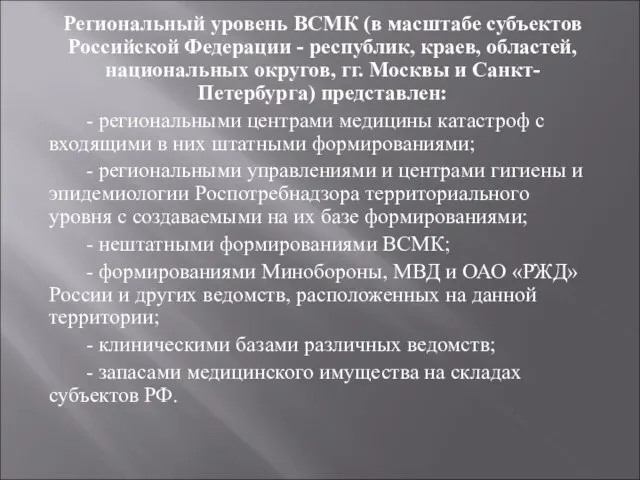 Региональный уровень ВСМК (в масштабе субъектов Российской Федерации - республик, краев, областей, национальных округов, гг. Москвы и Санкт-Петербурга) представлен:

- региональными центрами медицины катастроф с входящими в них штатными формированиями;

- региональными управлениями и центрами гигиены и эпидемиологии Роспотребнадзора территориального уровня с создаваемыми на их базе формированиями;

- нештатными формированиями ВСМК;

- формированиями Минобороны, МВД и ОАО «РЖД» России и других ведомств, расположенных на данной территории;

- клиническими базами различных ведомств;

- запасами медицинского имущества на складах субъектов РФ.